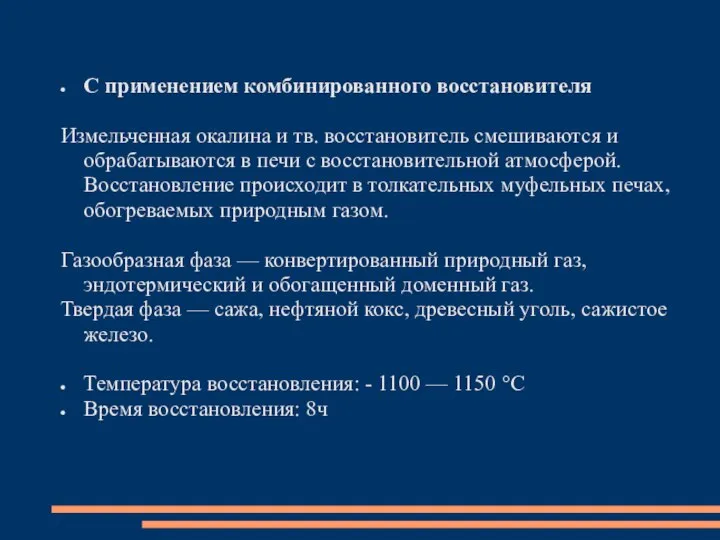 • С применением комбинированного восстановителя

Измельченная окалина и тв. восстановитель смешиваются и обрабатываются в печи с восстановительной атмосферой. Восстановление происходит в толкательных муфельных печах, обогреваемых природным газом.

Газообразная фаза — конвертированный природный газ, эндотермический и обогащенный доменный газ.
Твердая фаза — сажа, нефтяной кокс, древесный уголь, сажистое железо.

• Температура восстановления: - 1100 — 1150 °C
• Время восстановления: 8ч